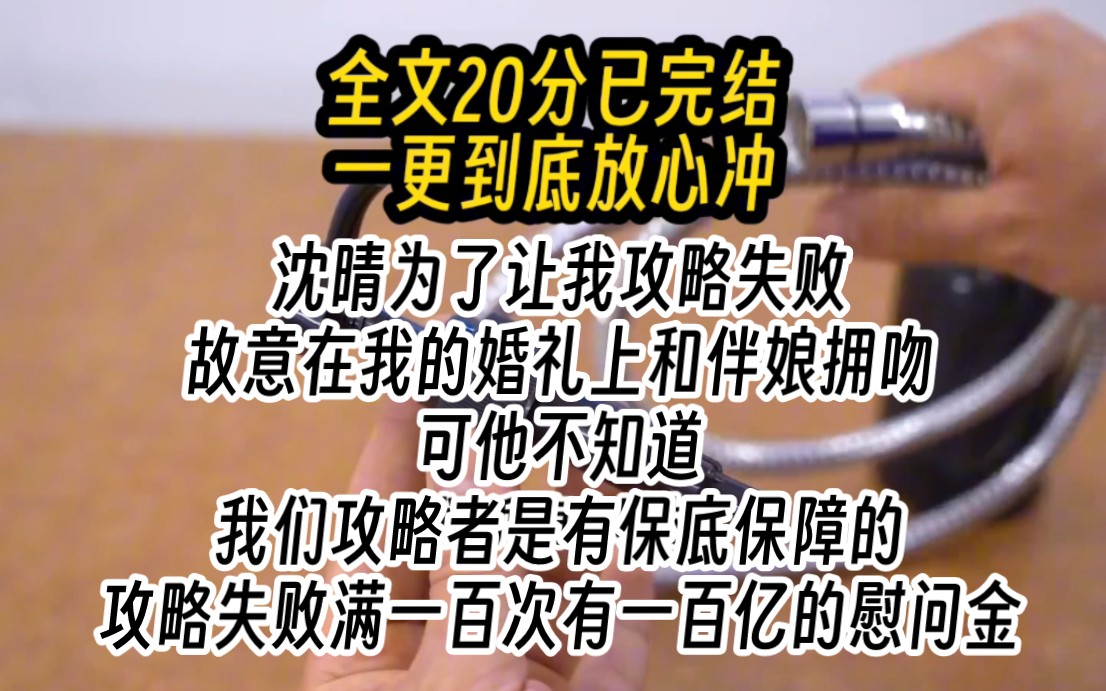 全文20分已完结
一更到底放心冲

沈晴为了让我攻略失败
故意在我的婚礼上和伴娘拥吻
可他不知道
我们攻略者是有保底保障的
攻略失败满一百次有一百亿的慰问金